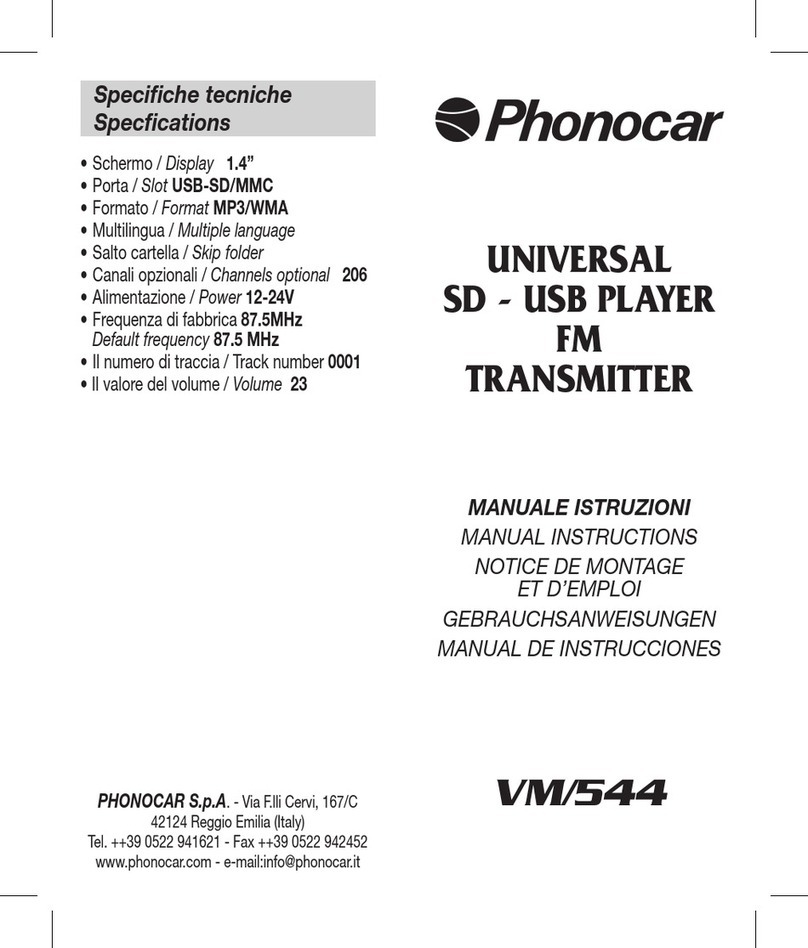 Specifiche tecniche
Specfications

• Schermo / Display 1.4”
• Porta / Slot USB-SD/MMC
• Formato / Format MP3/WMA
• Multilingua / Multiple language
• Salto cartella / Skip folder
• Canali opzionali / Channels optional 206
• Alimentazione / Power 12-24V
• Frequenza di fabbrica 87.5MHz
Default frequency 87.5 MHz
• Il numero di traccia / Track number 0001
• Il valore del volume / Volume 23

PHONOCAR S.p.A. - Via F.lli Cervi, 167/C
42124 Reggio Emilia (Italy)
Tel. ++39 0522 941621 - Fax ++39 0522 942452
www.phonocar.com - e-mail:info@phonocar.it

Phonocar

UNIVERSAL
SD - USB PLAYER
FM
TRANSMITTER

MANUALE ISTRUZIONI
MANUAL INSTRUCTIONS
NOTICE DE MONTAGE
ET D’EMPLOI
GEBRAUCHSANWEISUNGEN
MANUAL DE INSTRUCCIONES

VM/544